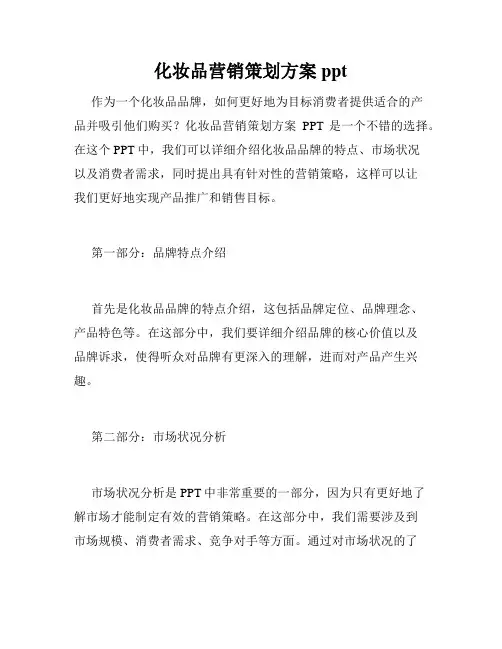 化妆品营销策划方案 ppt

作为一个化妆品品牌，如何更好地为目标消费者提供适合的产品并吸引他们购买？化妆品营销策划方案 PPT 是一个不错的选择。在这个 PPT 中，我们可以详细介绍化妆品品牌的特点、市场状况以及消费者需求，同时提出具有针对性的营销策略，这样可以让我们更好地实现产品推广和销售目标。

第一部分：品牌特点介绍

首先是化妆品品牌的特点介绍，这包括品牌定位、品牌理念、产品特色等。在这部分中，我们要详细介绍品牌的核心价值以及品牌诉求，使得听众对品牌有更深入的理解，进而对产品产生兴趣。

第二部分：市场状况分析

市场状况分析是 PPT 中非常重要的一部分，因为只有更好地了解市场才能制定有效的营销策略。在这部分中，我们需要涉及到市场规模、消费者需求、竞争对手等方面。通过对市场状况的了